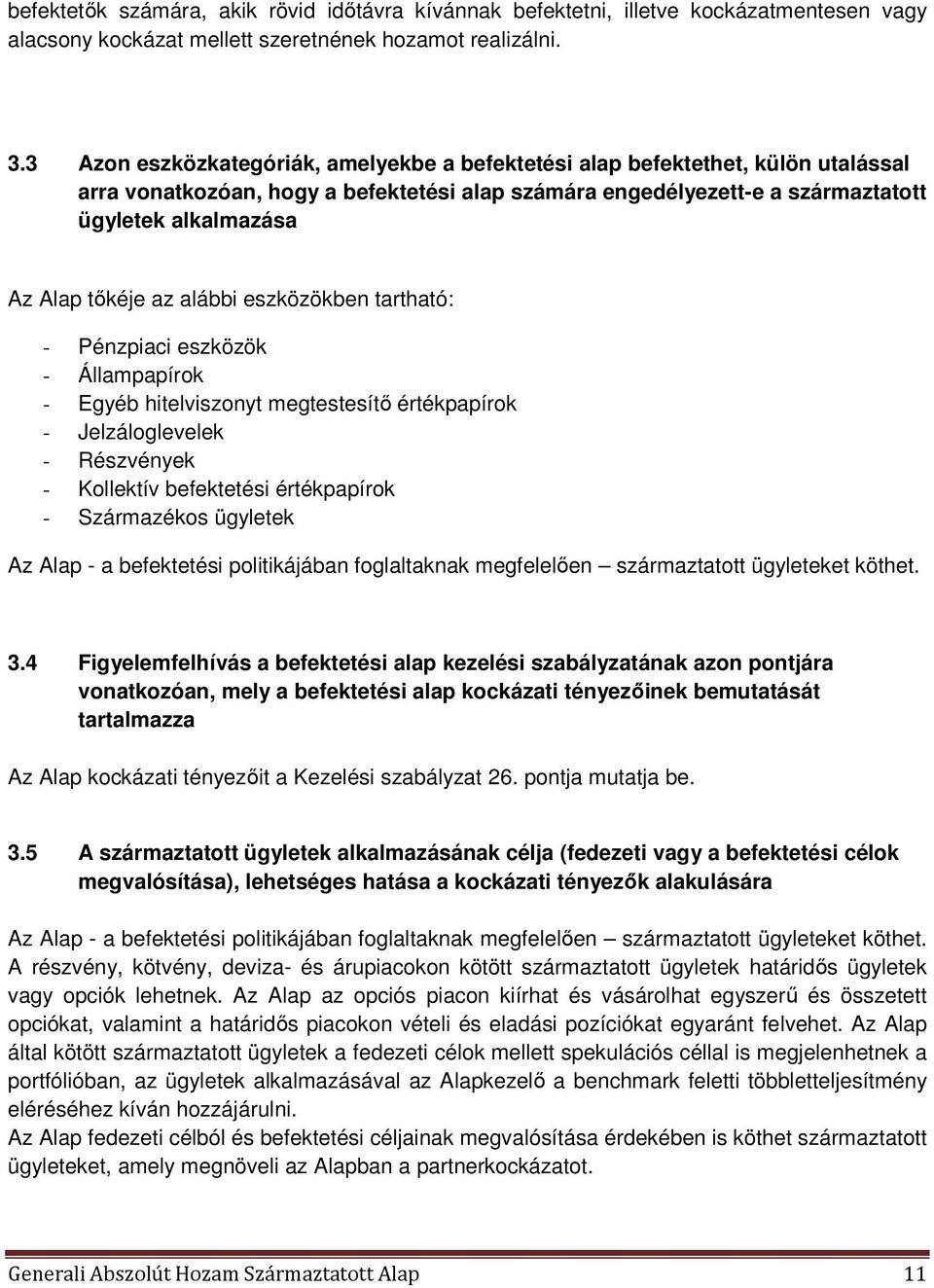 befektetők számára, akik rövid időtávra kívánnak befektetni, illetve kockázatmentesen vagy alacsony kockázat mellett szeretnének hozamot realizálni.

3.3 Azon eszközkategóriák, amelyekbe a befektetési alap befektethet, külön utalással arra vonatkozóan, hogy a befektetési alap számára engedélyezett-e a származtatott ügyletek alkalmazása

Az Alap tőkéje az alábbi eszközökben tartható:

- Pénzpiaci eszközök
- Állampapírok
- Egyéb hitelviszonyt megtestesítő értékpapírok
- Jelzáloglevelek
- Részvények
- Kollektív befektetési értékpapírok
- Származékos ügyletek

Az Alap - a befektetési politikájában foglaltaknak megfelelően – származtatott ügyleteket köthet.

3.4 Figyelemfelhívás a befektetési alap kezelési szabályzatának azon pontjára vonatkozóan, mely a befektetési alap kockázati tényezőinek bemutatását tartalmazza

Az Alap kockázati tényezőit a Kezelési szabályzat 26. pontja mutatja be.

3.5 A származtatott ügyletek alkalmazásának célja (fedezeti vagy a befektetési célok megvalósítása), lehetséges hatása a kockázati tényezők alakulására

Az Alap - a befektetési politikájában foglaltaknak megfelelően – származtatott ügyleteket köthet. A részvény, kötvény, deviza- és árupiacokon kötött származtatott ügyletek határidős ügyletek vagy opciók lehetnek. Az Alap az opciós piacon kiírhat és vásárolhat egyszerű és összetett opciókat, valamint a határidős piacokon vételi és eladási pozíciókat egyaránt felvehet. Az Alap által kötött származtatott ügyletek a fedezeti célok mellett spekulációs céllal is megjelenhetnek a portfólióban, az ügyletek alkalmazásával az Alapkezelő a benchmark feletti többletteljesítmény eléréséhez kíván hozzájárulni.
Az Alap fedezeti célból és befektetési céljainak megvalósítása érdekében is köthet származtatott ügyleteket, amely megnöveli az Alapban a partnerkockázatot.

Generali Abszolút Hozam Származtatott Alap 11